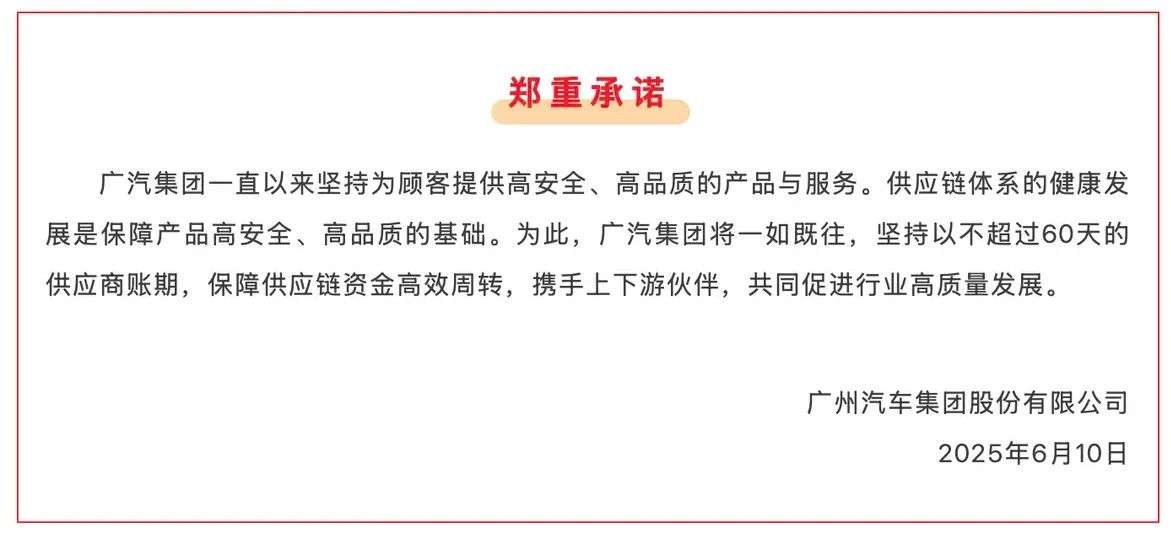 郑重承诺

广汽集团一直以来坚持为顾客提供高安全、高品质的产品与服务。供应链体系的健康发展是保障产品高安全、高品质的基础。为此，广汽集团将一如既往，坚持以不超过60天的供应商账期，保障供应链资金高效周转，携手上下游伙伴，共同促进行业高质量发展。

广州汽车集团股份有限公司
2025年6月10日